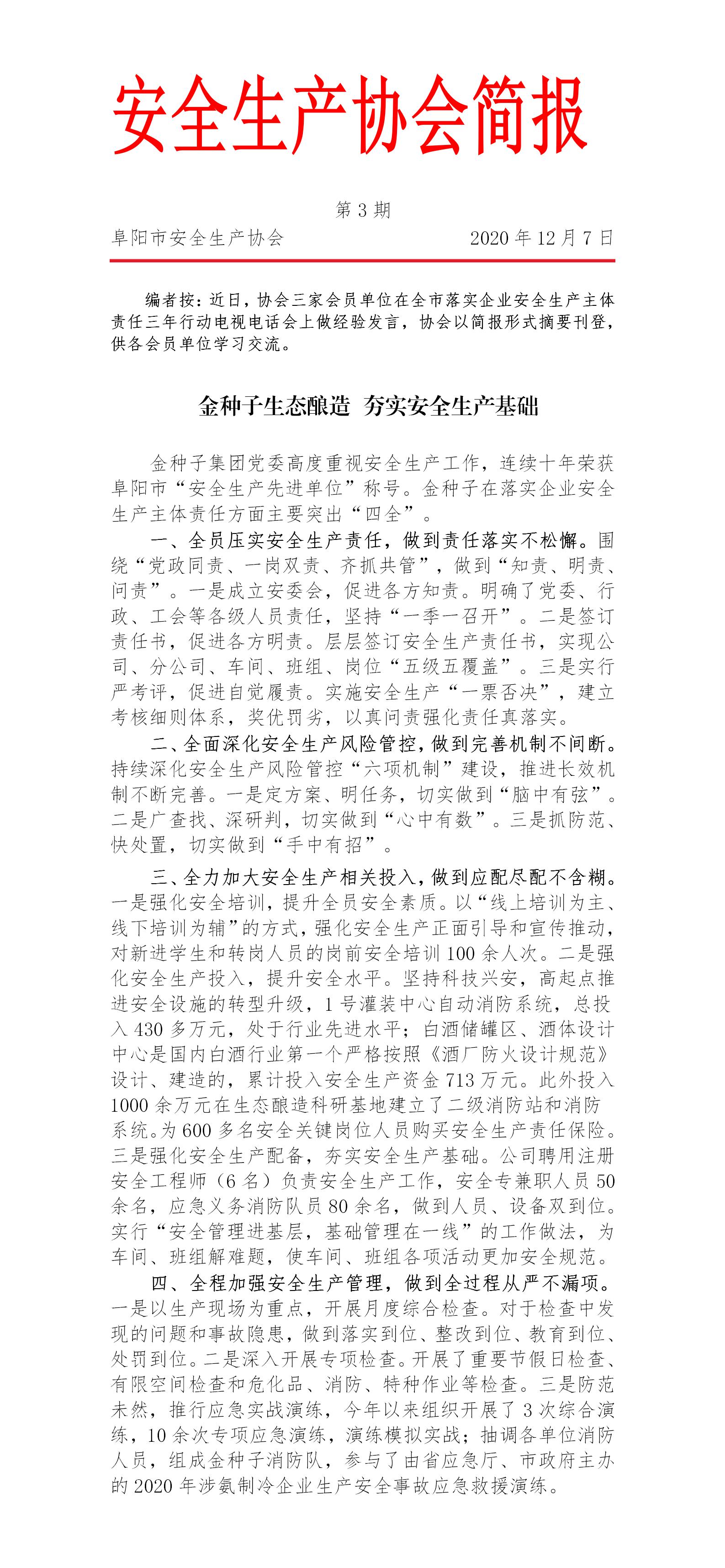 安全生产协会简报

第 3 期

阜阳市安全生产协会　　2020 年 12 月 7 日

编者按：近日，协会三家会员单位在全市落实企业安全生产主体责任三年行动电视电话会上做经验发言，协会以简报形式摘要刊登，供各会员单位学习交流。

金种子生态酿造 夯实安全生产基础

金种子集团党委高度重视安全生产工作，连续十年荣获阜阳市“安全生产先进单位”称号。金种子在落实企业安全生产主体责任方面主要突出“四全”。

一、全员压实安全生产责任，做到责任落实不松懈。围绕“党政同责、一岗双责、齐抓共管”，做到“知责、明责、问责”。一是成立安委会，促进各方知责。明确了党委、行政、工会等各级人员责任，坚持“一季一召开”。二是签订责任书，促进各方明责。层层签订安全生产责任书，实现公司、分公司、车间、班组、岗位“五级五覆盖”。三是实行严考评，促进自觉履责。实施安全生产“一票否决”，建立考核细则体系，奖优罚劣，以真问责强化责任真落实。

二、全面深化安全生产风险管控，做到完善机制不间断。持续深化安全生产风险管控“六项机制”建设，推进长效机制不断完善。一是定方案、明任务，切实做到“脑中有弦”。二是广查找、深研判，切实做到“心中有数”。三是抓防范、快处置，切实做到“手中有招”。

三、全力加大安全生产相关投入，做到应配尽配不含糊。一是强化安全培训，提升全员安全素质。以“线上培训为主、线下培训为辅”的方式，强化安全生产正面引导和宣传推动，对新进学生和转岗人员的岗前安全培训 100 余人次。二是强化安全生产投入，提升安全水平。坚持科技兴安，高起点推进安全设施的转型升级，1 号灌装中心自动消防系统，总投入 430 多万元，处于行业先进水平；白酒储罐区、酒体设计中心是国内白酒行业第一个严格按照《酒厂防火设计规范》设计、建造的，累计投入安全生产资金 713 万元。此外投入 1000 余万元在生态酿造科研基地建立了二级消防站和消防系统。为 600 多名安全关键岗位人员购买安全生产责任保险。三是强化安全生产配备，夯实安全生产基础。公司聘用注册安全工程师（6 名）负责安全生产工作，安全专兼职人员 50 余名，应急义务消防队员 80 余名，做到人员、设备双到位。实行“安全管理进基层，基础管理在一线”的工作做法，为车间、班组解难题，使车间、班组各项活动更加安全规范。

四、全程加强安全生产管理，做到全过程从严不漏项。一是以生产现场为重点，开展月度综合检查。对于检查中发现的问题和事故隐患，做到落实到位、整改到位、教育到位、处罚到位。二是深入开展专项检查。开展了重要节假日检查、有限空间检查和危化品、消防、特种作业等检查。三是防范未然，推行应急实战演练，今年以来组织开展了 3 次综合演练，10 余次专项应急演练，演练模拟实战；抽调各单位消防人员，组成金种子消防队，参与了由省应急厅、市政府主办的 2020 年涉氨制冷企业生产安全事故应急救援演练。